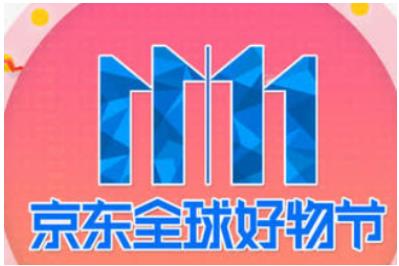 11.11
京东全球好物节